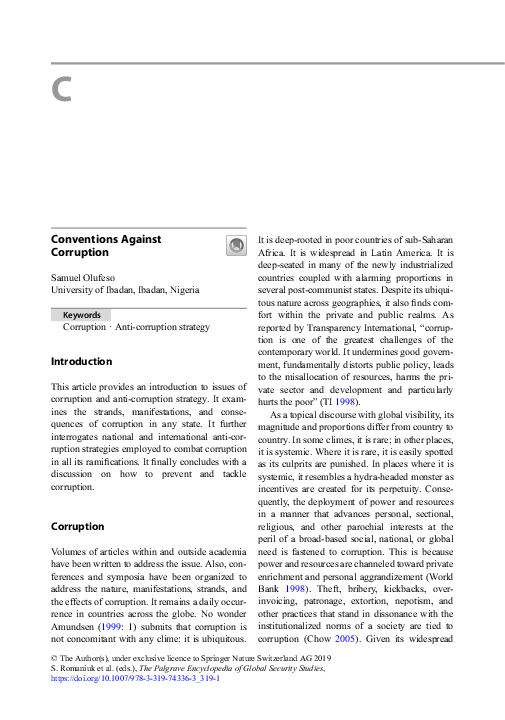 C

Conventions Against Corruption

Samuel Olufeso
University of Ibadan, Ibadan, Nigeria

Keywords
Corruption · Anti-corruption strategy

Introduction

This article provides an introduction to issues of corruption and anti-corruption strategy. It examines the strands, manifestations, and consequences of corruption in any state. It further interrogates national and international anti-corruption strategies employed to combat corruption in all its ramifications. It finally concludes with a discussion on how to prevent and tackle corruption.

Corruption

Volumes of articles within and outside academia have been written to address the issue. Also, conferences and symposia have been organized to address the nature, manifestations, strands, and the effects of corruption. It remains a daily occurrence in countries across the globe. No wonder Amundsen (1999: 1) submits that corruption is not concomitant with any clime: it is ubiquitous. It is deep-rooted in poor countries of sub-Saharan Africa. It is widespread in Latin America. It is deep-seated in many of the newly industrialized countries coupled with alarming proportions in several post-communist states. Despite its ubiquitous nature across geographies, it also finds comfort within the private and public realms. As reported by Transparency International, "corruption is one of the greatest challenges of the contemporary world. It undermines good government, fundamentally distorts public policy, leads to the misallocation of resources, harms the private sector and development and particularly hurts the poor" (TI 1998).

As a topical discourse with global visibility, its magnitude and proportions differ from country to country. In some climes, it is rare; in other places, it is systemic. Where it is rare, it is easily spotted as its culprits are punished. In places where it is systemic, it resembles a hydra-headed monster as incentives are created for its perpetuity. Consequently, the deployment of power and resources in a manner that advances personal, sectional, religious, and other parochial interests at the peril of a broad-based social, national, or global need is fastened to corruption. This is because power and resources are channeled toward private enrichment and personal aggrandizement (World Bank 1998). Theft, bribery, kickbacks, over-invoicing, patronage, extortion, nepotism, and other practices that stand in dissonance with the institutionalized norms of a society are tied to corruption (Chow 2005). Given its widespread

© The Author(s), under exclusive licence to Springer Nature Switzerland AG 2019
S. Romaniuk et al. (eds.), The Palgrave Encyclopedia of Global Security Studies, https://doi.org/10.1007/978-3-319-74336-3_319-1